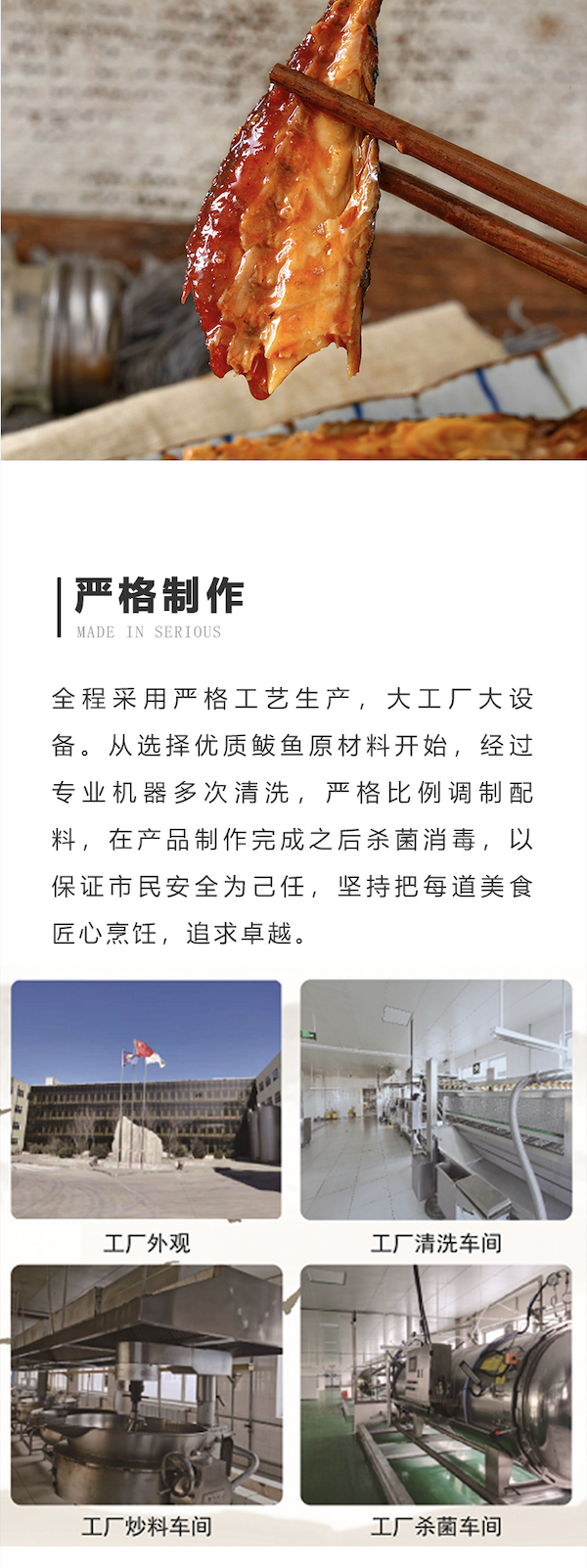 严格制作
MADE IN SERIOUS

全程采用严格工艺生产，大工厂大设备。从选择优质鲅鱼原材料开始，经过专业机器多次清洗，严格比例调制配料，在产品制作完成之后杀菌消毒，以保证市民安全为己任，坚持把每道美食匠心烹饪，追求卓越。

工厂外观

工厂清洗车间

工厂炒料车间

工厂杀菌车间